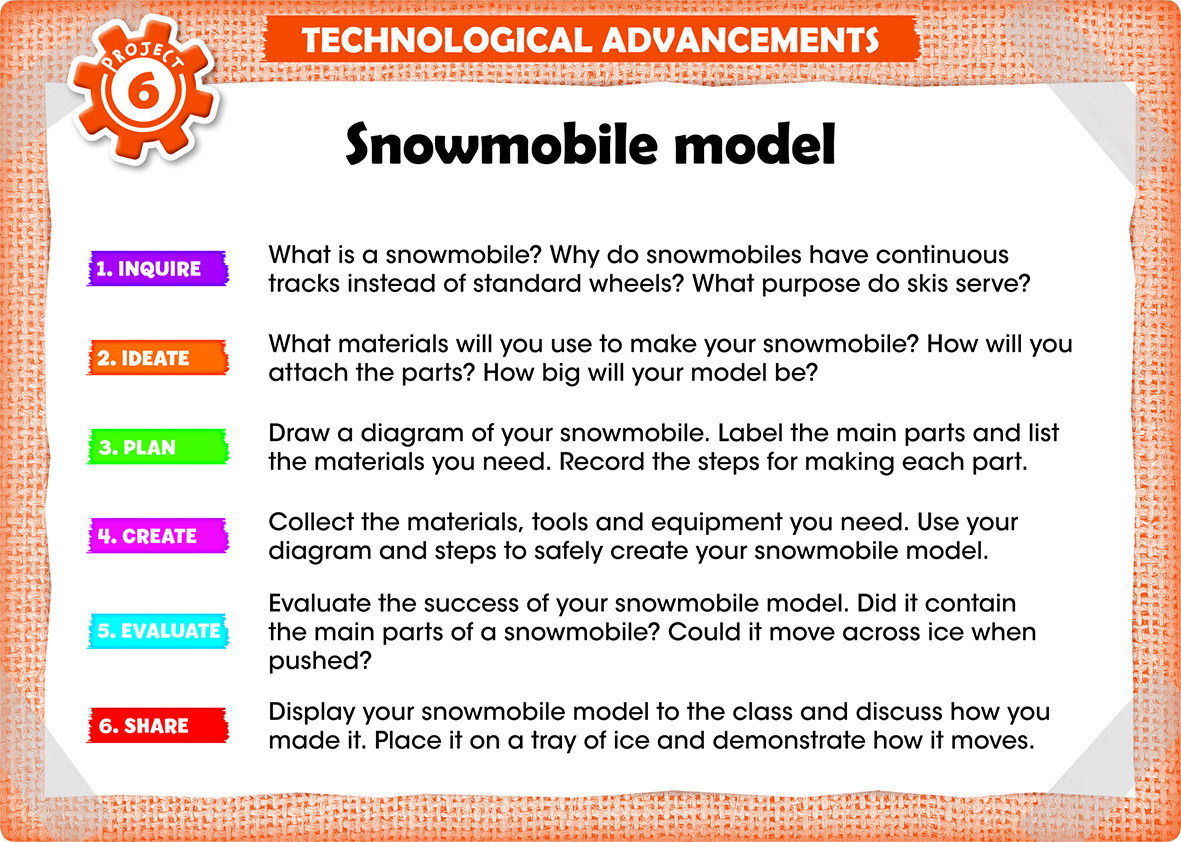 PROJECT
6

TECHNOLOGICAL ADVANCEMENTS

Snowmobile model

1. INQUIRE
What is a snowmobile? Why do snowmobiles have continuous tracks instead of standard wheels? What purpose do skis serve?

2. IDEATE
What materials will you use to make your snowmobile? How will you attach the parts? How big will your model be?

3. PLAN
Draw a diagram of your snowmobile. Label the main parts and list the materials you need. Record the steps for making each part.

4. CREATE
Collect the materials, tools and equipment you need. Use your diagram and steps to safely create your snowmobile model.

5. EVALUATE
Evaluate the success of your snowmobile model. Did it contain the main parts of a snowmobile? Could it move across ice when pushed?

6. SHARE
Display your snowmobile model to the class and discuss how you made it. Place it on a tray of ice and demonstrate how it moves.